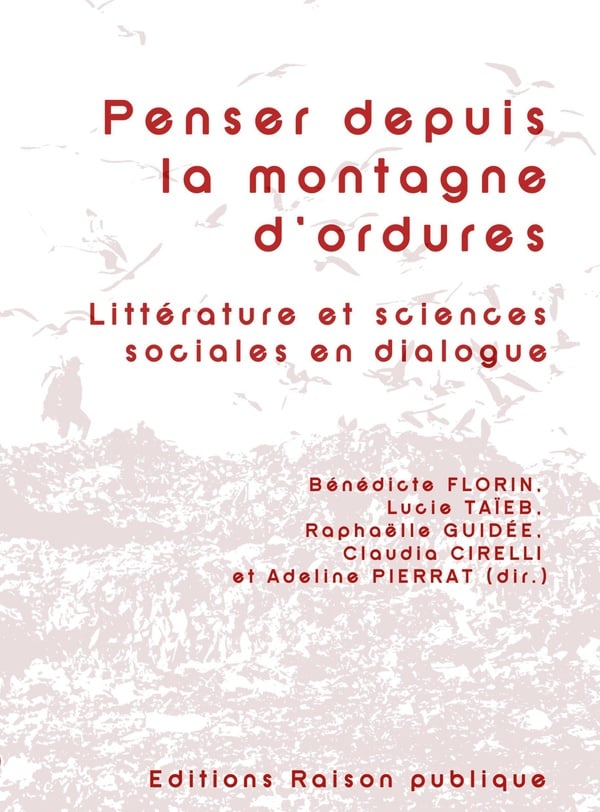 Penser depuis la montagne d'ordures

Littérature et sciences sociales en dialogue

Bénédicte FLORIN,
Lucie TAÏEB,
Raphaëlle GUIDÉE,
Claudia CIRELLI
et Adeline PIERRAT (dir.)

Editions Raison publique